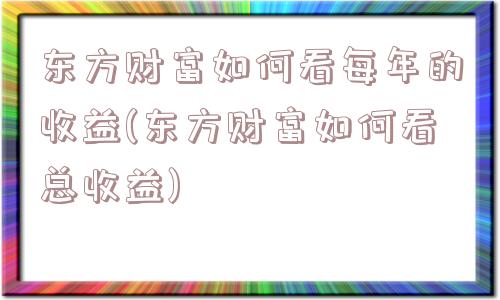 东方财富如何看每年的收益(东方财富如何看总收益)